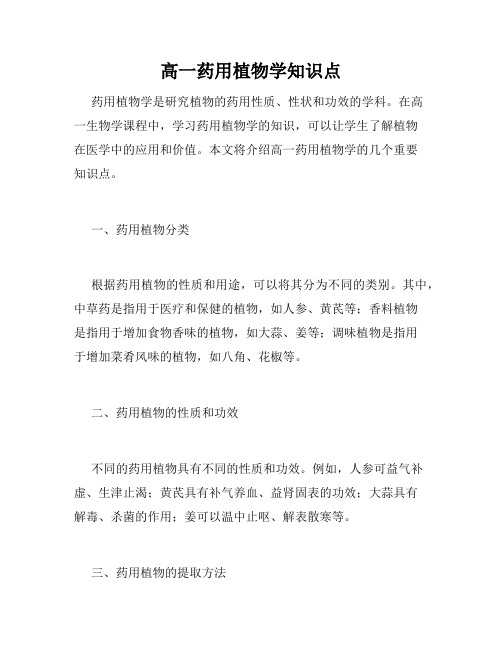 高一药用植物学知识点

药用植物学是研究植物的药用性质、性状和功效的学科。在高一生物学课程中，学习药用植物学的知识，可以让学生了解植物在医学中的应用和价值。本文将介绍高一药用植物学的几个重要知识点。

一、药用植物分类

根据药用植物的性质和用途，可以将其分为不同的类别。其中，中草药是指用于医疗和保健的植物，如人参、黄芪等；香料植物是指用于增加食物香味的植物，如大蒜、姜等；调味植物是指用于增加菜肴风味的植物，如八角、花椒等。

二、药用植物的性质和功效

不同的药用植物具有不同的性质和功效。例如，人参可益气补虚、生津止渴；黄芪具有补气养血、益肾固表的功效；大蒜具有解毒、杀菌的作用；姜可以温中止呕、解表散寒等。

三、药用植物的提取方法